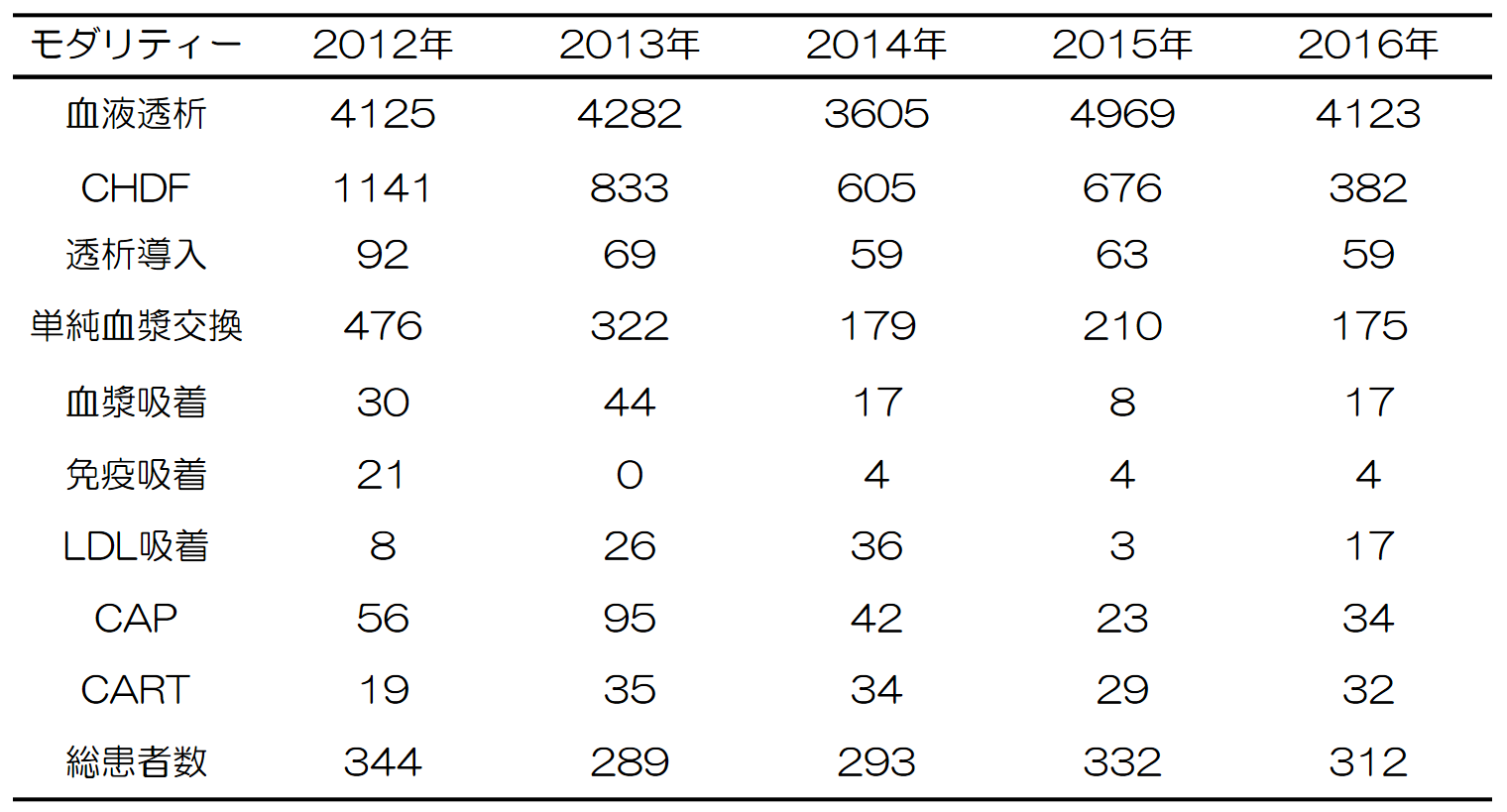 | モダリティー | 2012年 | 2013年 | 2014年 | 2015年 | 2016年 |
|---|---|---|---|---|---|
| 血液透析 | 4125 | 4282 | 3605 | 4969 | 4123 |
| CHDF | 1141 | 833 | 605 | 676 | 382 |
| 透析導入 | 92 | 69 | 59 | 63 | 59 |
| 単純血漿交換 | 476 | 322 | 179 | 210 | 175 |
| 血漿吸着 | 30 | 44 | 17 | 8 | 17 |
| 免疫吸着 | 21 | 0 | 4 | 4 | 4 |
| LDL吸着 | 8 | 26 | 36 | 3 | 17 |
| CAP | 56 | 95 | 42 | 23 | 34 |
| CART | 19 | 35 | 34 | 29 | 32 |
| 総患者数 | 344 | 289 | 293 | 332 | 312 |